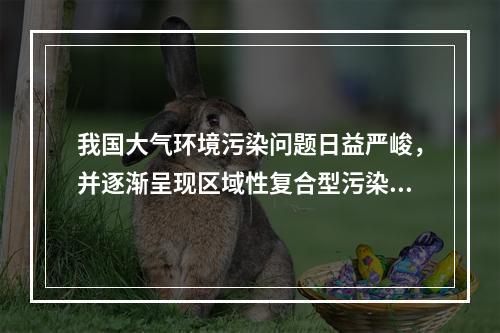 我国大气环境污染问题日益严峻，并逐渐呈现区域性复合型污染...